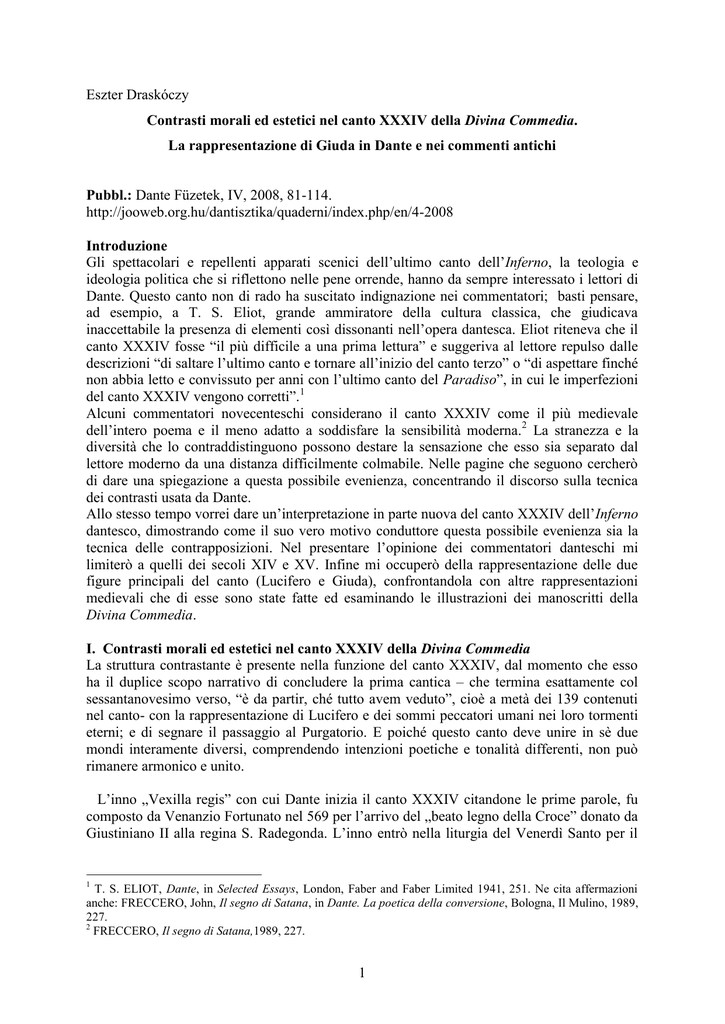 Eszter Draskóczy

Contrasti morali ed estetici nel canto XXXIV della Divina Commedia.

La rappresentazione di Giuda in Dante e nei commenti antichi

Pubbl.: Dante Füzetek, IV, 2008, 81-114.
http://jooweb.org.hu/dantisztika/quaderni/index.php/en/4-2008

Introduzione
Gli spettacolari e repellenti apparati scenici dell'ultimo canto dell'Inferno, la teologia e ideologia politica che si riflettono nelle pene orrende, hanno da sempre interessato i lettori di Dante. Questo canto non di rado ha suscitato indignazione nei commentatori; basti pensare, ad esempio, a T. S. Eliot, grande ammiratore della cultura classica, che giudicava inaccettabile la presenza di elementi così dissonanti nell'opera dantesca. Eliot riteneva che il canto XXXIV fosse "il più difficile a una prima lettura" e suggeriva al lettore repulso dalle descrizioni "di saltare l'ultimo canto e tornare all'inizio del canto terzo" o "di aspettare finché non abbia letto e convissuto per anni con l'ultimo canto del Paradiso", in cui le imperfezioni del canto XXXIV vengono corretti".$^1$
Alcuni commentatori novecenteschi considerano il canto XXXIV come il più medievale dell'intero poema e il meno adatto a soddisfare la sensibilità moderna.$^2$ La stranezza e la diversità che lo contraddistinguono possono destare la sensazione che esso sia separato dal lettore moderno da una distanza difficilmente colmabile. Nelle pagine che seguono cercherò di dare una spiegazione a questa possibile evenienza, concentrando il discorso sulla tecnica dei contrasti usata da Dante.
Allo stesso tempo vorrei dare un'interpretazione in parte nuova del canto XXXIV dell'Inferno dantesco, dimostrando come il suo vero motivo conduttore questa possibile evenienza sia la tecnica delle contrapposizioni. Nel presentare l'opinione dei commentatori danteschi mi limiterò a quelli dei secoli XIV e XV. Infine mi occuperò della rappresentazione delle due figure principali del canto (Lucifero e Giuda), confrontandola con altre rappresentazioni medievali che di esse sono state fatte ed esaminando le illustrazioni dei manoscritti della Divina Commedia.

I. Contrasti morali ed estetici nel canto XXXIV della Divina Commedia
La struttura contrastante è presente nella funzione del canto XXXIV, dal momento che esso ha il duplice scopo narrativo di concludere la prima cantica – che termina esattamente col sessantanovesimo verso, "è da partir, ché tutto avem veduto", cioè a metà dei 139 contenuti nel canto- con la rappresentazione di Lucifero e dei sommi peccatori umani nei loro tormenti eterni; e di segnare il passaggio al Purgatorio. E poiché questo canto deve unire in sè due mondi interamente diversi, comprendendo intenzioni poetiche e tonalità differenti, non può rimanere armonico e unito.

L'inno „Vexilla regis" con cui Dante inizia il canto XXXIV citandone le prime parole, fu composto da Venanzio Fortunato nel 569 per l'arrivo del „beato legno della Croce" donato da Giustiniano II alla regina S. Radegonda. L'inno entrò nella liturgia del Venerdì Santo per il

$^1$ T. S. ELIOT, Dante, in Selected Essays, London, Faber and Faber Limited 1941, 251. Ne cita affermazioni anche: FRECCERO, John, Il segno di Satana, in Dante. La poetica della conversione, Bologna, Il Mulino, 1989, 227.
$^2$ FRECCERO, Il segno di Satana,1989, 227.

1